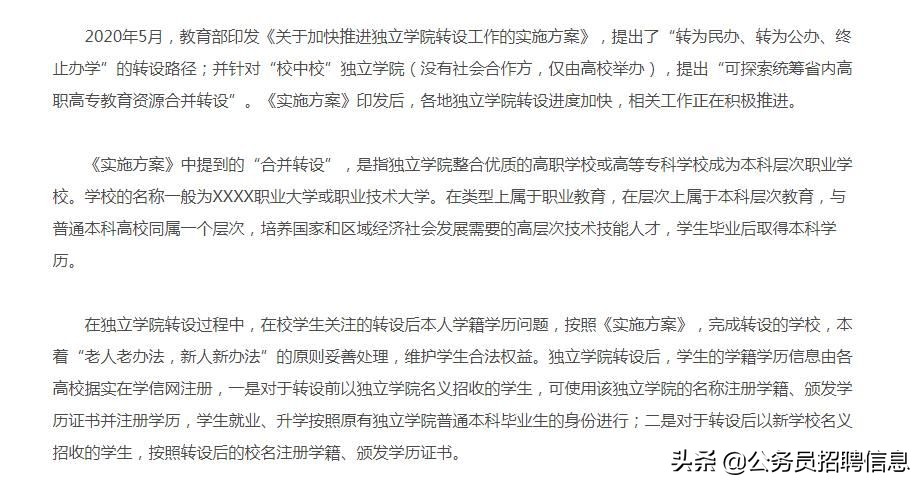 2020年5月，教育部印发《关于加快推进独立学院转设工作的实施方案》，提出了“转为民办、转为公办、终止办学”的转设路径；并针对“校中校”独立学院（没有社会合作方，仅由高校举办），提出“可探索统筹省内高职高专教育资源合并转设”。《实施方案》印发后，各地独立学院转设进度加快，相关工作正在积极推进。

《实施方案》中提到的“合并转设”，是指独立学院整合优质的高职学校或高等专科学校成为本科层次职业学校。学校的名称一般为XXXX职业大学或职业技术大学。在类型上属于职业教育，在层次上属于本科层次教育，与普通本科高校同属一个层次，培养国家和区域经济社会发展需要的高层次技术技能人才，学生毕业后取得本科学历。

在独立学院转设过程中，在校学生关注的转设后本人学籍学历问题，按照《实施方案》，完成转设的学校，本着“老人老办法，新人新办法”的原则妥善处理，维护学生合法权益。独立学院转设后，学生的学籍学历信息由各高校据实在学信网注册，一是对于转设前以独立学院名义招收的学生，可使用该独立学院的名称注册学籍、颁发学历证书并注册学历，学生就业、升学按照原有独立学院普通本科毕业生的身份进行；二是对于转设后以新学校名义招收的学生，按照转设后的校名注册学籍、颁发学历证书。

头条 @公务员招聘信息